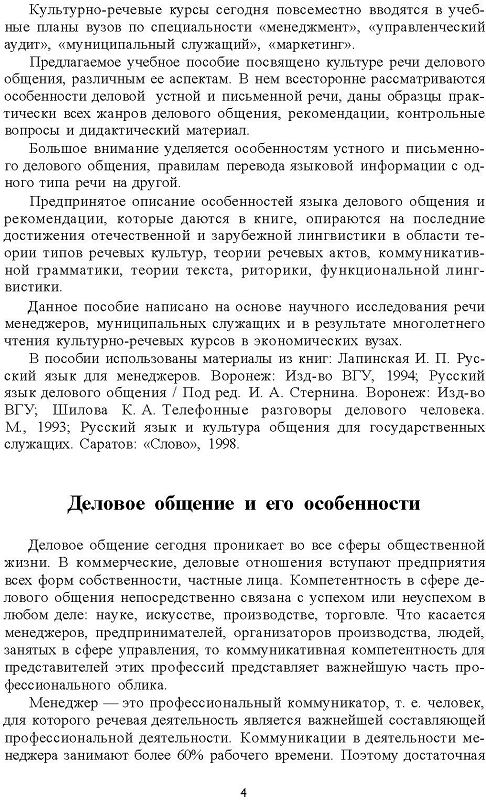 Культурно-речевые курсы сегодня повсеместно вводятся в учебные планы вузов по специальности «менеджмент», «управленческий аудит», «муниципальный служащий», «маркетинг».

Предлагаемое учебное пособие посвящено культуре речи делового общения, различным ее аспектам. В нем всесторонне рассматриваются особенности деловой устной и письменной речи, даны образцы практически всех жанров делового общения, рекомендации, контрольные вопросы и дидактический материал.

Большое внимание уделяется особенностям устного и письменного делового общения, правилам перевода языковой информации с одного типа речи на другой.

Предпринятое описание особенностей языка делового общения и рекомендации, которые даются в книге, опираются на последние достижения отечественной и зарубежной лингвистики в области теории типов речевых культур, теории речевых актов, коммуникативной грамматики, теории текста, риторики, функциональной лингвистики.

Данное пособие написано на основе научного исследования речи менеджеров, муниципальных служащих и в результате многолетнего чтения культурно-речевых курсов в экономических вузах.

В пособии использованы материалы из книг: Лапинская И. П. Русский язык для менеджеров. Воронеж: Изд-во ВГУ, 1994; Русский язык делового общения / Под ред. И. А. Стернина. Воронеж: Изд-во ВГУ; Шилова К. А. Телефонные разговоры делового человека. М., 1993; Русский язык и культура общения для государственных служащих. Саратов: «Слово», 1998.

Деловое общение и его особенности

Деловое общение сегодня проникает во все сферы общественной жизни. В коммерческие, деловые отношения вступают предприятия всех форм собственности, частные лица. Компетентность в сфере делового общения непосредственно связана с успехом или неуспехом в любом деле: науке, искусстве, производстве, торговле. Что касается менеджеров, предпринимателей, организаторов производства, людей, занятых в сфере управления, то коммуникативная компетентность для представителей этих профессий представляет важнейшую часть профессионального облика.

Менеджер — это профессиональный коммуникатор, т. е. человек, для которого речевая деятельность является важнейшей составляющей профессиональной деятельности. Коммуникации в деятельности менеджера занимают более 60% рабочего времени. Поэтому достаточная

4